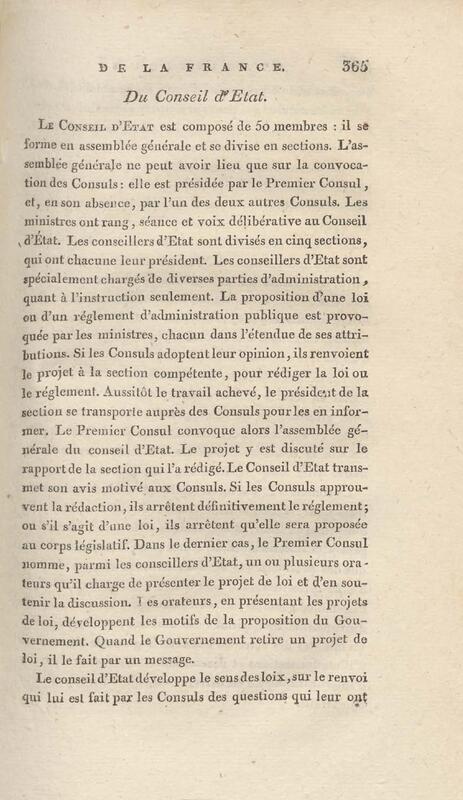 DE LA FRANCE. 365

Du Conseil d'Etat.

Le Conseil d'Etat est composé de 50 membres : il se forme en assemblée générale et se divise en sections. L'assemblée générale ne peut avoir lieu que sur la convocation des Consuls : elle est présidée par le Premier Consul, et, en son absence, par l'un des deux autres Consuls. Les ministres ont rang, séance et voix délibérative au Conseil d'État. Les conseillers d'Etat sont divisés en cinq sections, qui ont chacune leur président. Les conseillers d'Etat sont spécialement chargés de diverses parties d'administration, quant à l'instruction seulement. La proposition d'une loi ou d'un réglement d'administration publique est provoquée par les ministres, chacun dans l'étendue de ses attributions. Si les Consuls adoptent leur opinion, ils renvoient le projet à la section compétente, pour rédiger la loi ou le réglement. Aussitôt le travail achevé, le président de la section se transporte auprès des Consuls pour les en informer. Le Premier Consul convoque alors l'assemblée générale du conseil d'Etat. Le projet y est discuté sur le rapport de la section qui l'a rédigé. Le Conseil d'Etat transmet son avis motivé aux Consuls. Si les Consuls approuvent la rédaction, ils arrêtent définitivement le réglement; ou s'il s'agit d'une loi, ils arrêtent qu'elle sera proposée au corps législatif. Dans le dernier cas, le Premier Consul nomme, parmi les conseillers d'Etat, un ou plusieurs orateurs qu'il charge de présenter le projet de loi et d'en soutenir la discussion. Les orateurs, en présentant les projets de loi, développent les motifs de la proposition du Gouvernement. Quand le Gouvernement retire un projet de loi, il le fait par un message.

Le conseil d'Etat développe le sens des loix, sur le renvoi qui lui est fait par les Consuls des questions qui leur ont